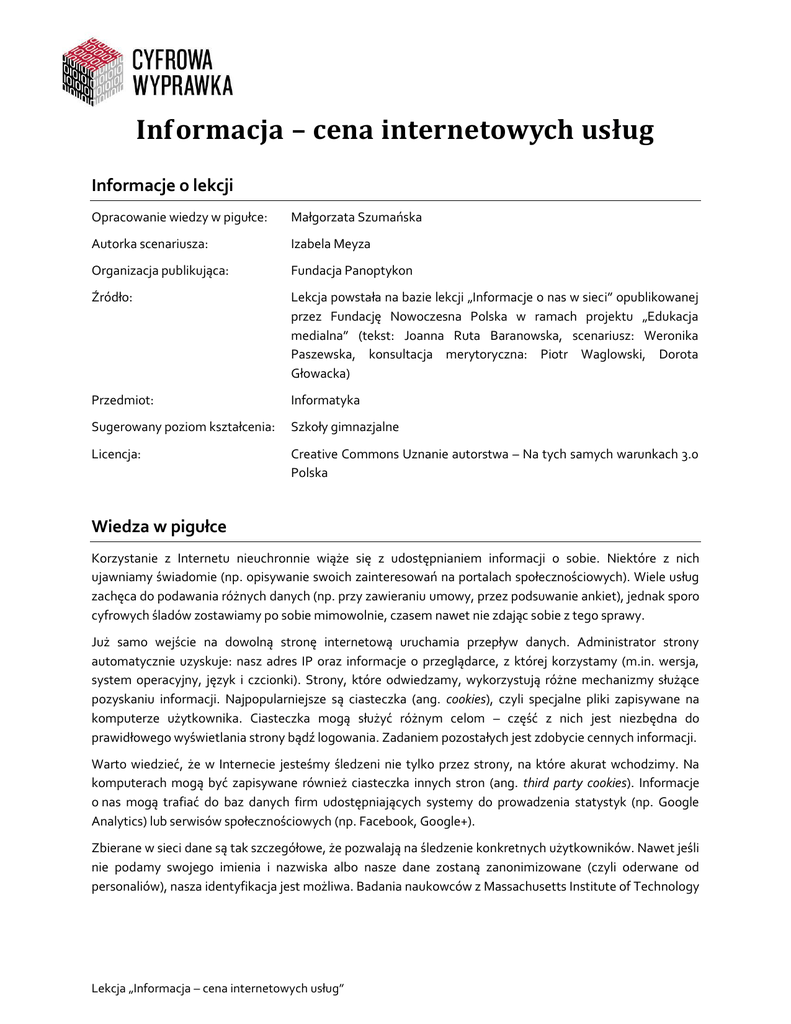 CYFROWA WYPRAWKA

Informacja – cena internetowych usług

Informacje o lekcji

| | |
|---|---|
| Opracowanie wiedzy w pigułce: | Małgorzata Szumańska |
| Autorka scenariusza: | Izabela Meyza |
| Organizacja publikująca: | Fundacja Panoptykon |
| Źródło: | Lekcja powstała na bazie lekcji „Informacje o nas w sieci" opublikowanej przez Fundację Nowoczesna Polska w ramach projektu „Edukacja medialna" (tekst: Joanna Ruta Baranowska, scenariusz: Weronika Paszewska, konsultacja merytoryczna: Piotr Waglowski, Dorota Głowacka) |
| Przedmiot: | Informatyka |
| Sugerowany poziom kształcenia: | Szkoły gimnazjalne |
| Licencja: | Creative Commons Uznanie autorstwa – Na tych samych warunkach 3.0 Polska |

Wiedza w pigułce

Korzystanie z Internetu nieuchronnie wiąże się z udostępnianiem informacji o sobie. Niektóre z nich ujawniamy świadomie (np. opisywanie swoich zainteresowań na portalach społecznościowych). Wiele usług zachęca do podawania różnych danych (np. przy zawieraniu umowy, przez podsuwanie ankiet), jednak sporo cyfrowych śladów zostawiamy po sobie mimowolnie, czasem nawet nie zdając sobie z tego sprawy.

Już samo wejście na dowolną stronę internetową uruchamia przepływ danych. Administrator strony automatycznie uzyskuje: nasz adres IP oraz informacje o przeglądarce, z której korzystamy (m.in. wersja, system operacyjny, język i czcionki). Strony, które odwiedzamy, wykorzystują różne mechanizmy służące pozyskaniu informacji. Najpopularniejsze są ciasteczka (ang. cookies), czyli specjalne pliki zapisywane na komputerze użytkownika. Ciasteczka mogą służyć różnym celom – część z nich jest niezbędna do prawidłowego wyświetlania strony bądź logowania. Zadaniem pozostałych jest zdobycie cennych informacji.

Warto wiedzieć, że w Internecie jesteśmy śledzeni nie tylko przez strony, na które akurat wchodzimy. Na komputerach mogą być zapisywane również ciasteczka innych stron (ang. third party cookies). Informacje o nas mogą trafiać do baz danych firm udostępniających systemy do prowadzenia statystyk (np. Google Analytics) lub serwisów społecznościowych (np. Facebook, Google+).

Zbierane w sieci dane są tak szczegółowe, że pozwalają na śledzenie konkretnych użytkowników. Nawet jeśli nie podamy swojego imienia i nazwiska albo nasze dane zostaną zanonimizowane (czyli oderwane od personaliów), nasza identyfikacja jest możliwa. Badania naukowców z Massachusetts Institute of Technology

Lekcja „Informacja – cena internetowych usług"